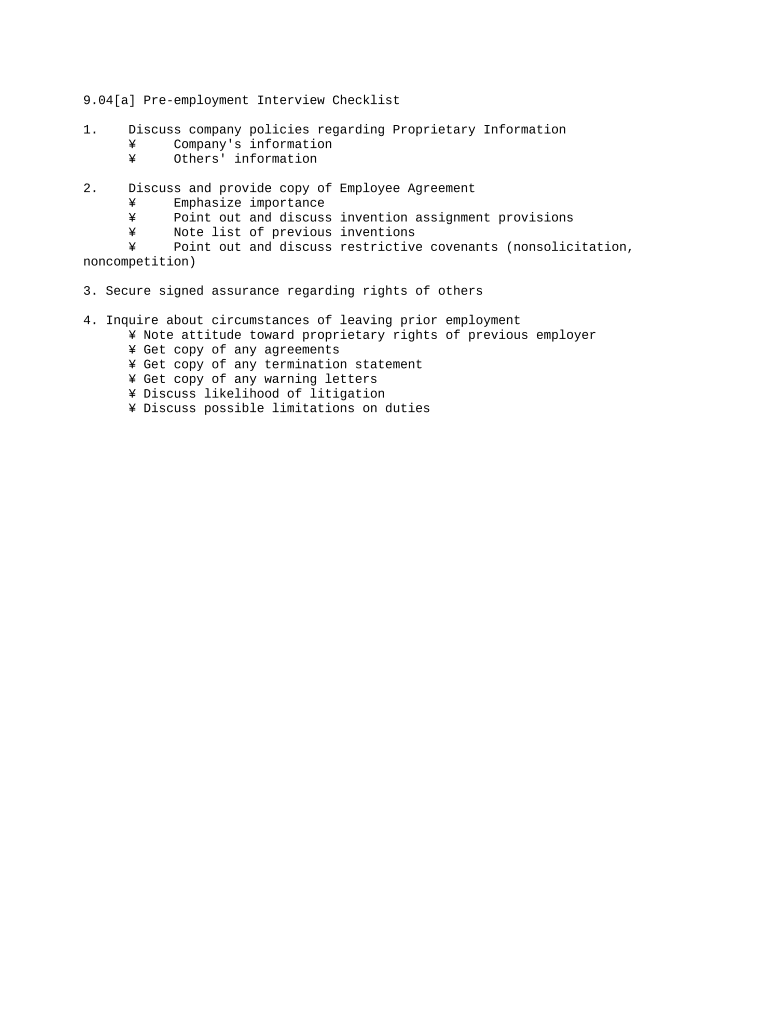 9.04[a] Pre-employment Interview Checklist

1. Discuss company policies regarding Proprietary Information
¥ Company's information
¥ Others' information

2. Discuss and provide copy of Employee Agreement
¥ Emphasize importance
¥ Point out and discuss invention assignment provisions
¥ Note list of previous inventions
¥ Point out and discuss restrictive covenants (nonsolicitation, noncompetition)

3. Secure signed assurance regarding rights of others

4. Inquire about circumstances of leaving prior employment
¥ Note attitude toward proprietary rights of previous employer
¥ Get copy of any agreements
¥ Get copy of any termination statement
¥ Get copy of any warning letters
¥ Discuss likelihood of litigation
¥ Discuss possible limitations on duties